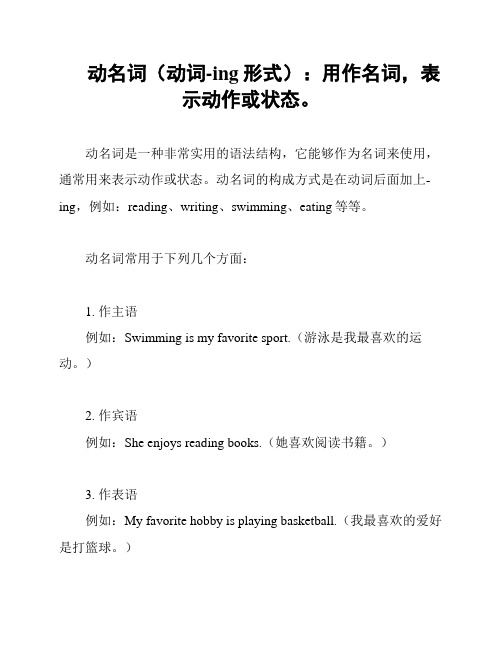 动名词（动词-ing 形式）：用作名词，表示动作或状态。

动名词是一种非常实用的语法结构，它能够作为名词来使用，通常用来表示动作或状态。动名词的构成方式是在动词后面加上-ing，例如：reading、writing、swimming、eating 等等。

动名词常用于下列几个方面：

1. 作主语
例如：Swimming is my favorite sport.（游泳是我最喜欢的运动。）

2. 作宾语
例如：She enjoys reading books.（她喜欢阅读书籍。）

3. 作表语
例如：My favorite hobby is playing basketball.（我最喜欢的爱好是打篮球。）